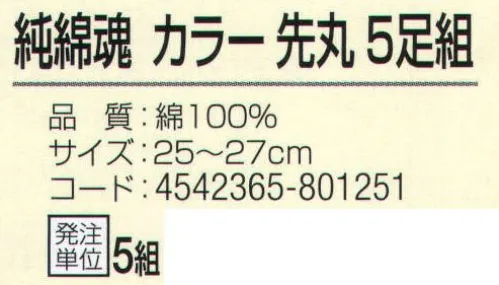 純綿魂 カラー 先丸 5足組

品　質：綿100%
サイズ：25～27cm
コード：4542365-801251

発注単位 5組